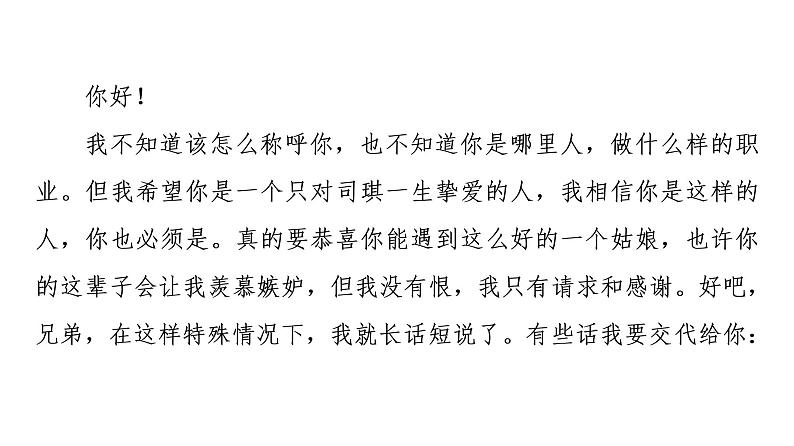 你好！

我不知道该怎么称呼你，也不知道你是哪里人，做什么样的职业。但我希望你是一个只对司琪一生挚爱的人，我相信你是这样的人，你也必须是。真的要恭喜你能遇到这么好的一个姑娘，也许你的这辈子会让我羡慕嫉妒，但我没有恨，我只有请求和感谢。好吧，兄弟，在这样特殊情况下，我就长话短说了。有些话我要交代给你：